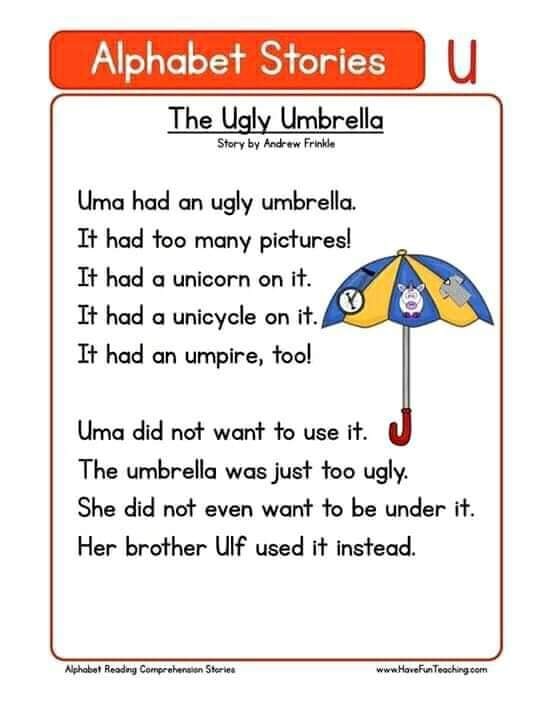 Alphabet Stories

U

The Ugly Umbrella

Story by Andrew Frinkle

Uma had an ugly umbrella.
It had too many pictures!
It had a unicorn on it.
It had a unicycle on it.
It had an umpire, too!

Uma did not want to use it.
The umbrella was just too ugly.
She did not even want to be under it.
Her brother Ulf used it instead.

Alphabet Reading Comprehension Stories

www.HaveFunTeaching.com